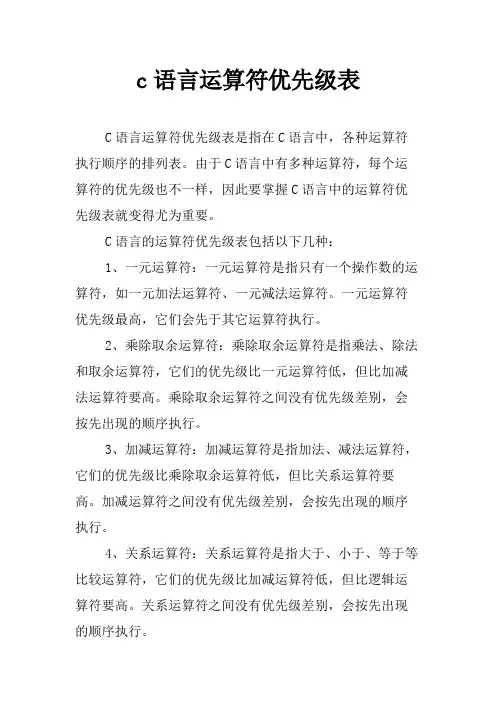 c 语言运算符优先级表

C 语言运算符优先级表是指在 C 语言中，各种运算符执行顺序的排列表。由于 C 语言中有多种运算符，每个运算符的优先级也不一样，因此要掌握 C 语言中的运算符优先级表就变得尤为重要。

C 语言的运算符优先级表包括以下几种：

1、一元运算符：一元运算符是指只有一个操作数的运算符，如一元加法运算符、一元减法运算符。一元运算符优先级最高，它们会先于其它运算符执行。

2、乘除取余运算符：乘除取余运算符是指乘法、除法和取余运算符，它们的优先级比一元运算符低，但比加减法运算符要高。乘除取余运算符之间没有优先级差别，会按先出现的顺序执行。

3、加减运算符：加减运算符是指加法、减法运算符，它们的优先级比乘除取余运算符低，但比关系运算符要高。加减运算符之间没有优先级差别，会按先出现的顺序执行。

4、关系运算符：关系运算符是指大于、小于、等于等比较运算符，它们的优先级比加减运算符低，但比逻辑运算符要高。关系运算符之间没有优先级差别，会按先出现的顺序执行。